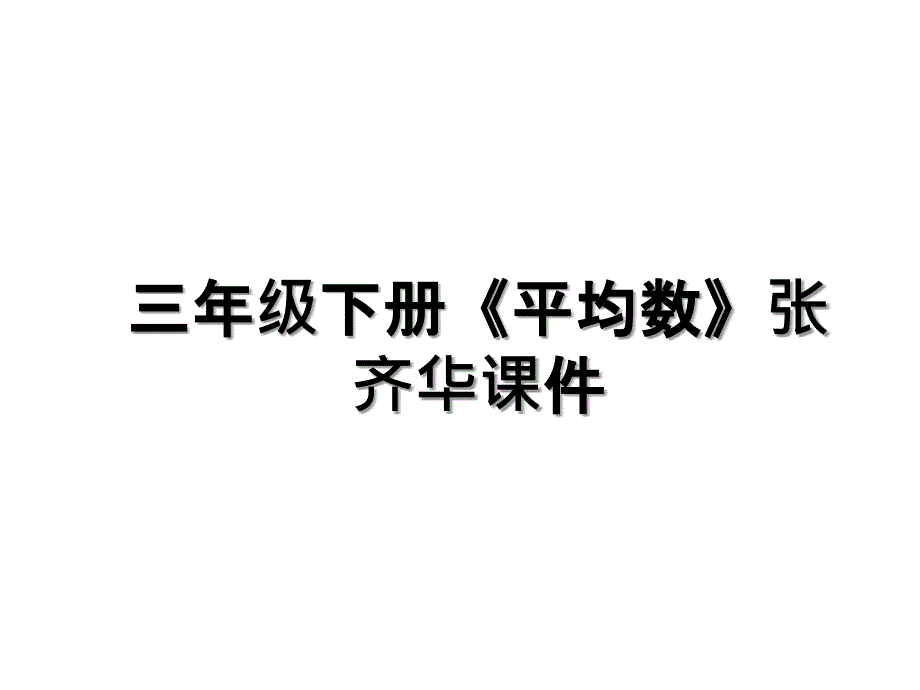 三年级下册《平均数》张齐华课件